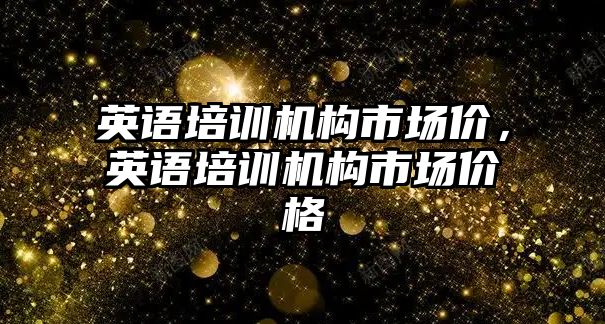 英语培训机构市场价，英语培训机构市场价格